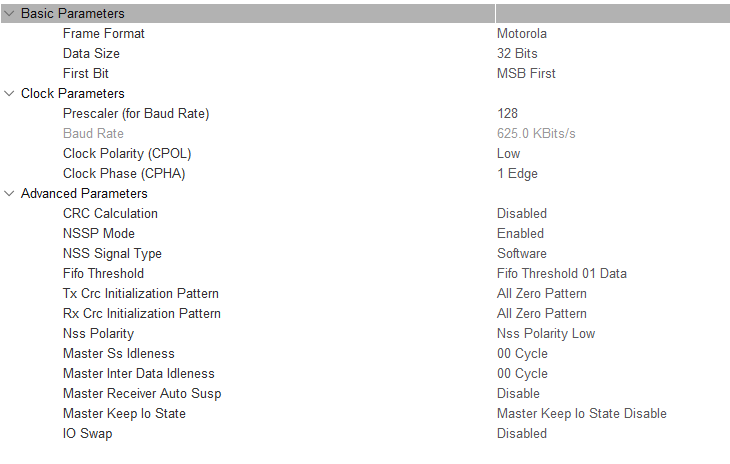 Basic Parameters

| | |
|---|---|
| Frame Format | Motorola |
| Data Size | 32 Bits |
| First Bit | MSB First |

Clock Parameters

| | |
|---|---|
| Prescaler (for Baud Rate) | 128 |
| Baud Rate | 625.0 KBits/s |
| Clock Polarity (CPOL) | Low |
| Clock Phase (CPHA) | 1 Edge |

Advanced Parameters

| | |
|---|---|
| CRC Calculation | Disabled |
| NSSP Mode | Enabled |
| NSS Signal Type | Software |
| Fifo Threshold | Fifo Threshold 01 Data |
| Tx Crc Initialization Pattern | All Zero Pattern |
| Rx Crc Initialization Pattern | All Zero Pattern |
| Nss Polarity | Nss Polarity Low |
| Master Ss Idleness | 00 Cycle |
| Master Inter Data Idleness | 00 Cycle |
| Master Receiver Auto Susp | Disable |
| Master Keep Io State | Master Keep Io State Disable |
| IO Swap | Disabled |